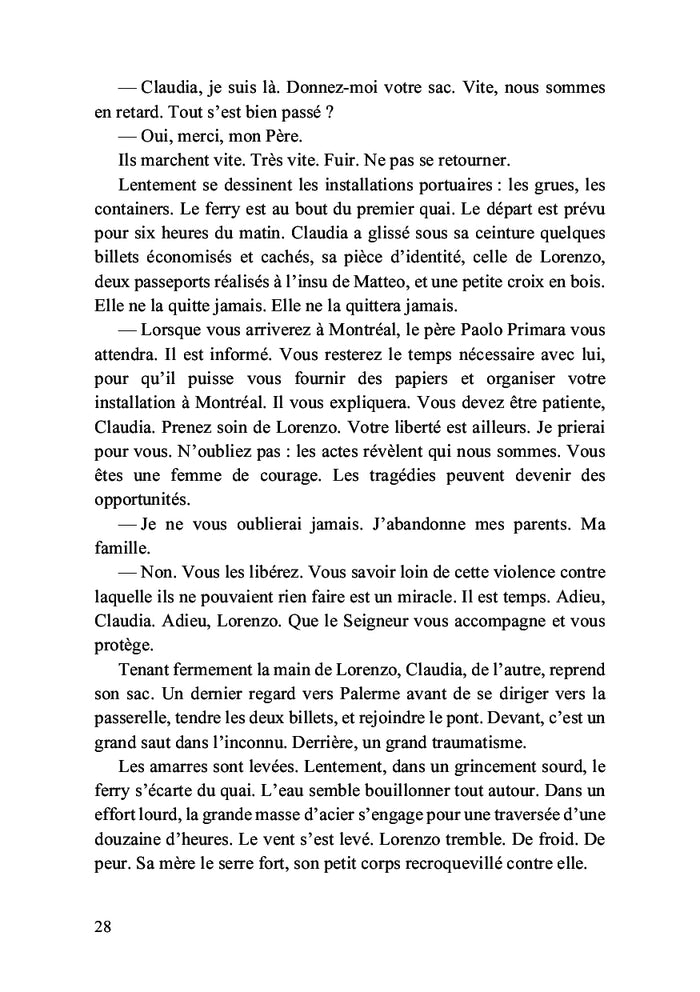 — Claudia, je suis là. Donnez-moi votre sac. Vite, nous sommes en retard. Tout s'est bien passé ?

— Oui, merci, mon Père.

Ils marchent vite. Très vite. Fuir. Ne pas se retourner.

Lentement se dessinent les installations portuaires : les grues, les containers. Le ferry est au bout du premier quai. Le départ est prévu pour six heures du matin. Claudia a glissé sous sa ceinture quelques billets économisés et cachés, sa pièce d'identité, celle de Lorenzo, deux passeports réalisés à l'insu de Matteo, et une petite croix en bois. Elle ne la quitte jamais. Elle ne la quittera jamais.

— Lorsque vous arriverez à Montréal, le père Paolo Primara vous attendra. Il est informé. Vous resterez le temps nécessaire avec lui, pour qu'il puisse vous fournir des papiers et organiser votre installation à Montréal. Il vous expliquera. Vous devez être patiente, Claudia. Prenez soin de Lorenzo. Votre liberté est ailleurs. Je prierai pour vous. N'oubliez pas : les actes révèlent qui nous sommes. Vous êtes une femme de courage. Les tragédies peuvent devenir des opportunités.

— Je ne vous oublierai jamais. J'abandonne mes parents. Ma famille.

— Non. Vous les libérez. Vous savoir loin de cette violence contre laquelle ils ne pouvaient rien faire est un miracle. Il est temps. Adieu, Claudia. Adieu, Lorenzo. Que le Seigneur vous accompagne et vous protège.

Tenant fermement la main de Lorenzo, Claudia, de l'autre, reprend son sac. Un dernier regard vers Palerme avant de se diriger vers la passerelle, tendre les deux billets, et rejoindre le pont. Devant, c'est un grand saut dans l'inconnu. Derrière, un grand traumatisme.

Les amarres sont levées. Lentement, dans un grincement sourd, le ferry s'écarte du quai. L'eau semble bouillonner tout autour. Dans un effort lourd, la grande masse d'acier s'engage pour une traversée d'une douzaine d'heures. Le vent s'est levé. Lorenzo tremble. De froid. De peur. Sa mère le serre fort, son petit corps recroquevillé contre elle.

28